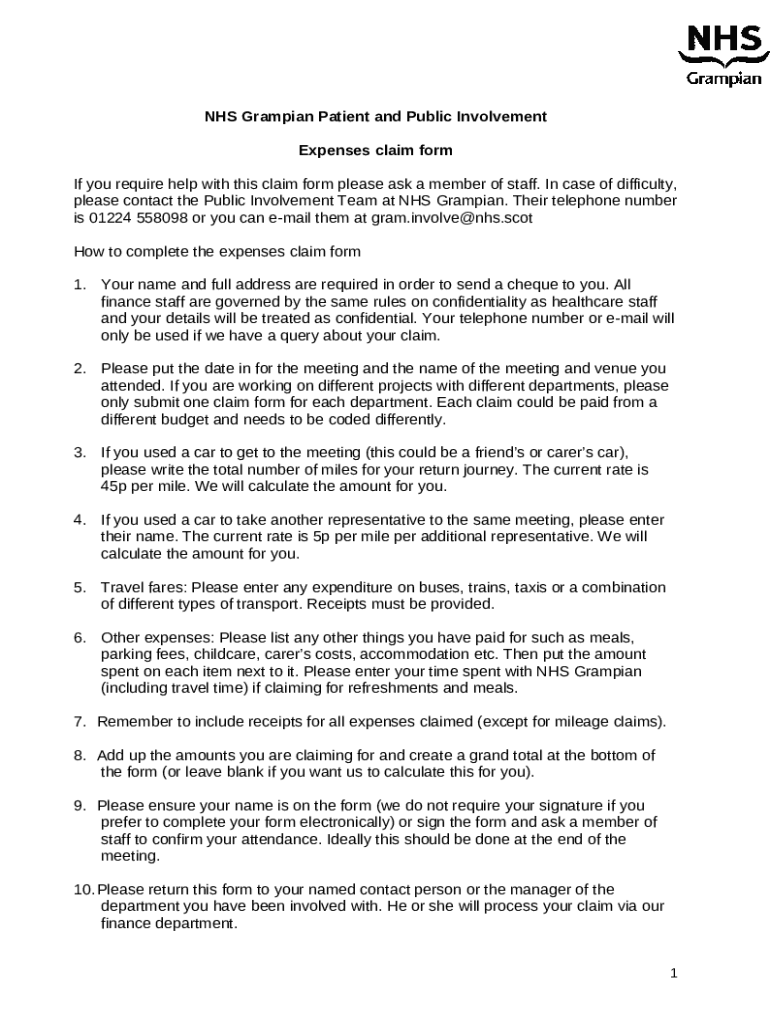 NHS
Grampian

NHS Grampian Patient and Public Involvement

Expenses claim form

If you require help with this claim form please ask a member of staff. In case of difficulty, please contact the Public Involvement Team at NHS Grampian. Their telephone number is 01224 558098 or you can e-mail them at gram.involve@nhs.scot

How to complete the expenses claim form

1. Your name and full address are required in order to send a cheque to you. All finance staff are governed by the same rules on confidentiality as healthcare staff and your details will be treated as confidential. Your telephone number or e-mail will only be used if we have a query about your claim.

2. Please put the date in for the meeting and the name of the meeting and venue you attended. If you are working on different projects with different departments, please only submit one claim form for each department. Each claim could be paid from a different budget and needs to be coded differently.

3. If you used a car to get to the meeting (this could be a friend's or carer's car), please write the total number of miles for your return journey. The current rate is 45p per mile. We will calculate the amount for you.

4. If you used a car to take another representative to the same meeting, please enter their name. The current rate is 5p per mile per additional representative. We will calculate the amount for you.

5. Travel fares: Please enter any expenditure on buses, trains, taxis or a combination of different types of transport. Receipts must be provided.

6. Other expenses: Please list any other things you have paid for such as meals, parking fees, childcare, carer's costs, accommodation etc. Then put the amount spent on each item next to it. Please enter your time spent with NHS Grampian (including travel time) if claiming for refreshments and meals.

7. Remember to include receipts for all expenses claimed (except for mileage claims).

8. Add up the amounts you are claiming for and create a grand total at the bottom of the form (or leave blank if you want us to calculate this for you).

9. Please ensure your name is on the form (we do not require your signature if you prefer to complete your form electronically) or sign the form and ask a member of staff to confirm your attendance. Ideally this should be done at the end of the meeting.

10. Please return this form to your named contact person or the manager of the department you have been involved with. He or she will process your claim via our finance department.

1